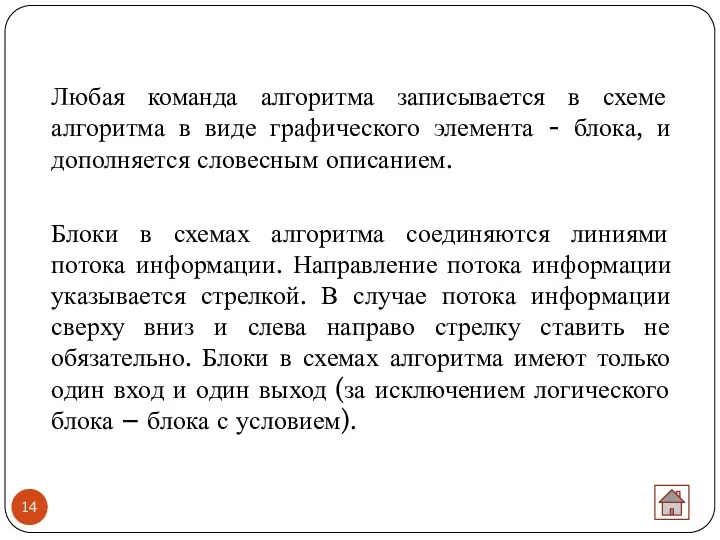 Любая команда алгоритма записывается в схеме алгоритма в виде графического элемента - блока, и дополняется словесным описанием.

Блоки в схемах алгоритма соединяются линиями потока информации. Направление потока информации указывается стрелкой. В случае потока информации сверху вниз и слева направо стрелку ставить не обязательно. Блоки в схемах алгоритма имеют только один вход и один выход (за исключением логического блока – блока с условием).

14